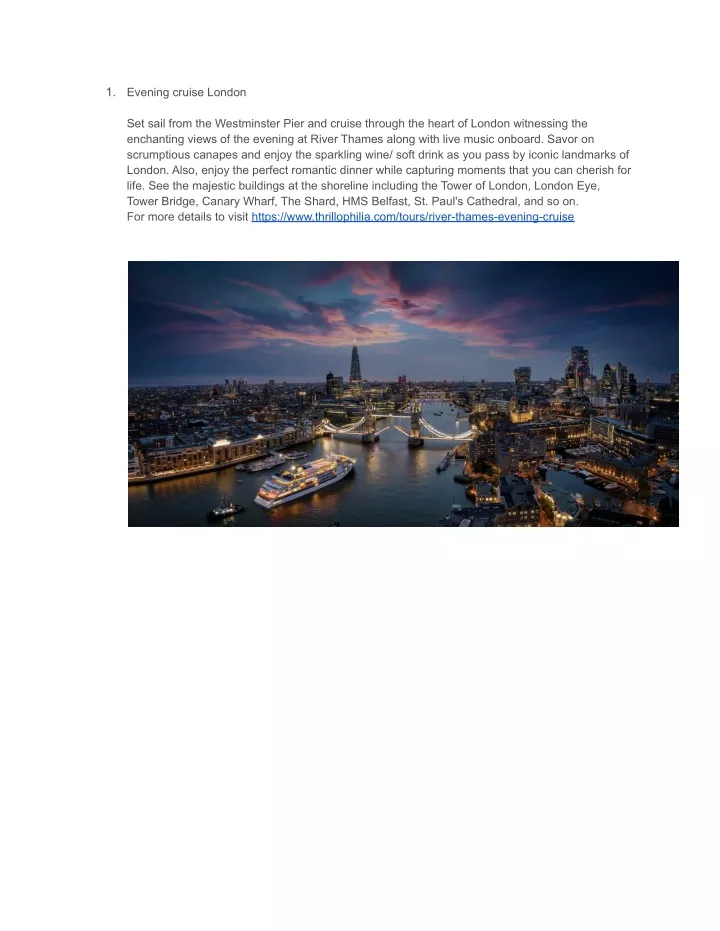 1. Evening cruise London

Set sail from the Westminster Pier and cruise through the heart of London witnessing the enchanting views of the evening at River Thames along with live music onboard. Savor on scrumptious canapes and enjoy the sparkling wine/ soft drink as you pass by iconic landmarks of London. Also, enjoy the perfect romantic dinner while capturing moments that you can cherish for life. See the majestic buildings at the shoreline including the Tower of London, London Eye, Tower Bridge, Canary Wharf, The Shard, HMS Belfast, St. Paul's Cathedral, and so on.
For more details to visit https://www.thrillophilia.com/tours/river-thames-evening-cruise